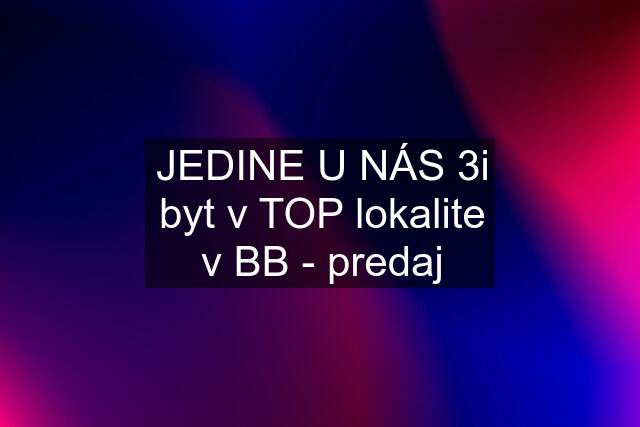 JEDINE U NÁS 3i byt v TOP lokalite v BB - predaj